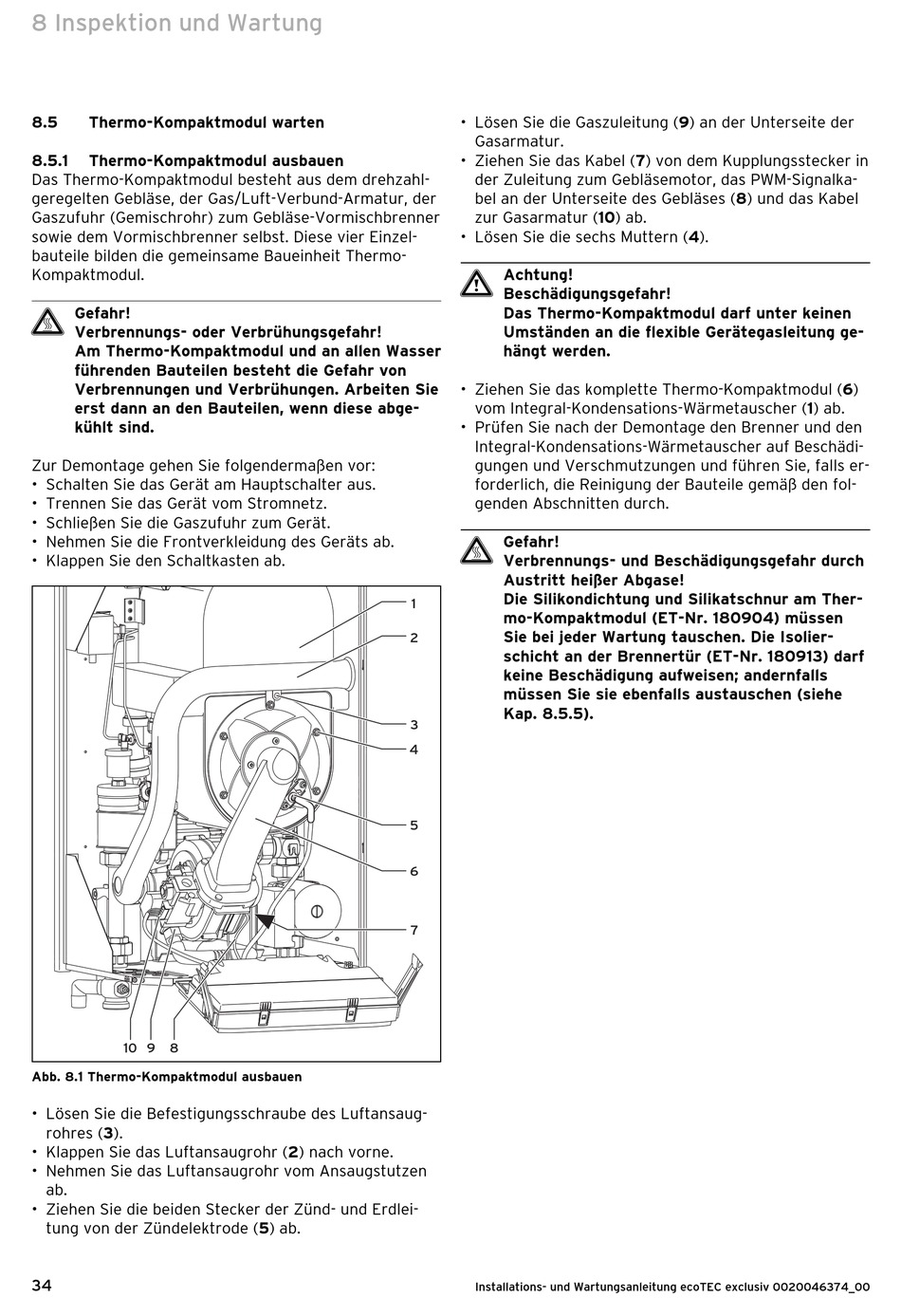 8 Inspektion und Wartung

8.5 Thermo-Kompaktmodul warten

8.5.1 Thermo-Kompaktmodul ausbauen
Das Thermo-Kompaktmodul besteht aus dem drehzahlgeregelten Gebläse, der Gas/Luft-Verbund-Armatur, der Gaszufuhr (Gemischrohr) zum Gebläse-Vormischbrenner sowie dem Vormischbrenner selbst. Diese vier Einzelbauteile bilden die gemeinsame Baueinheit Thermo-Kompaktmodul.

Gefahr!
Verbrennungs- oder Verbrühungsgefahr!
Am Thermo-Kompaktmodul und an allen Wasser führenden Bauteilen besteht die Gefahr von Verbrennungen und Verbrühungen. Arbeiten Sie erst dann an den Bauteilen, wenn diese abgekühlt sind.

Zur Demontage gehen Sie folgendermaßen vor:
• Schalten Sie das Gerät am Hauptschalter aus.
• Trennen Sie das Gerät vom Stromnetz.
• Schließen Sie die Gaszufuhr zum Gerät.
• Nehmen Sie die Frontverkleidung des Geräts ab.
• Klappen Sie den Schaltkasten ab.

1
2
3
4
5
6
7
10 9 8

Abb. 8.1 Thermo-Kompaktmodul ausbauen

• Lösen Sie die Befestigungsschraube des Luftansaugrohres (3).
• Klappen Sie das Luftansaugrohr (2) nach vorne.
• Nehmen Sie das Luftansaugrohr vom Ansaugstutzen ab.
• Ziehen Sie die beiden Stecker der Zünd- und Erdleitung von der Zündelektrode (5) ab.

• Lösen Sie die Gaszuleitung (9) an der Unterseite der Gasarmatur.
• Ziehen Sie das Kabel (7) von dem Kupplungsstecker in der Zuleitung zum Gebläsemotor, das PWM-Signalkabel an der Unterseite des Gebläses (8) und das Kabel zur Gasarmatur (10) ab.
• Lösen Sie die sechs Muttern (4).

Achtung!
Beschädigungsgefahr!
Das Thermo-Kompaktmodul darf unter keinen Umständen an die flexible Gerätegasleitung gehängt werden.

• Ziehen Sie das komplette Thermo-Kompaktmodul (6) vom Integral-Kondensations-Wärmetauscher (1) ab.
• Prüfen Sie nach der Demontage den Brenner und den Integral-Kondensations-Wärmetauscher auf Beschädigungen und Verschmutzungen und führen Sie, falls erforderlich, die Reinigung der Bauteile gemäß den folgenden Abschnitten durch.

Gefahr!
Verbrennungs- und Beschädigungsgefahr durch Austritt heißer Abgase!
Die Silikondichtung und Silikatschnur am Thermo-Kompaktmodul (ET-Nr. 180904) müssen Sie bei jeder Wartung tauschen. Die Isolierschicht an der Brennertür (ET-Nr. 180913) darf keine Beschädigung aufweisen; andernfalls müssen Sie sie ebenfalls austauschen (siehe Kap. 8.5.5).

34

Installations- und Wartungsanleitung ecoTEC exclusiv 0020046374_00